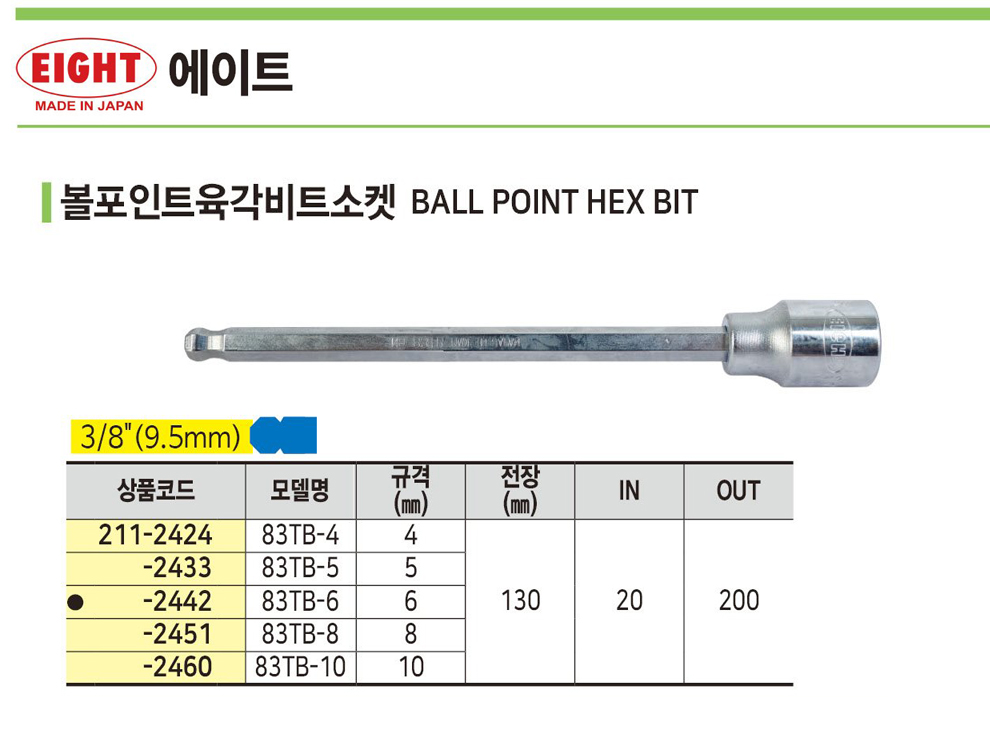 EIGHT
MADE IN JAPAN
에이트

볼포인트육각비트소켓 BALL POINT HEX BIT

3/8"(9.5mm)

| 상품코드 | 모델명 | 규격 (㎜) | 전장 (㎜) | IN | OUT |
|---|---|---|---|---|---|
| 211-2424 | 83TB-4 | 4 | 130 | 20 | 200 |
| -2433 | 83TB-5 | 5 | | | |
| ● -2442 | 83TB-6 | 6 | | | |
| -2451 | 83TB-8 | 8 | | | |
| -2460 | 83TB-10 | 10 | | | |